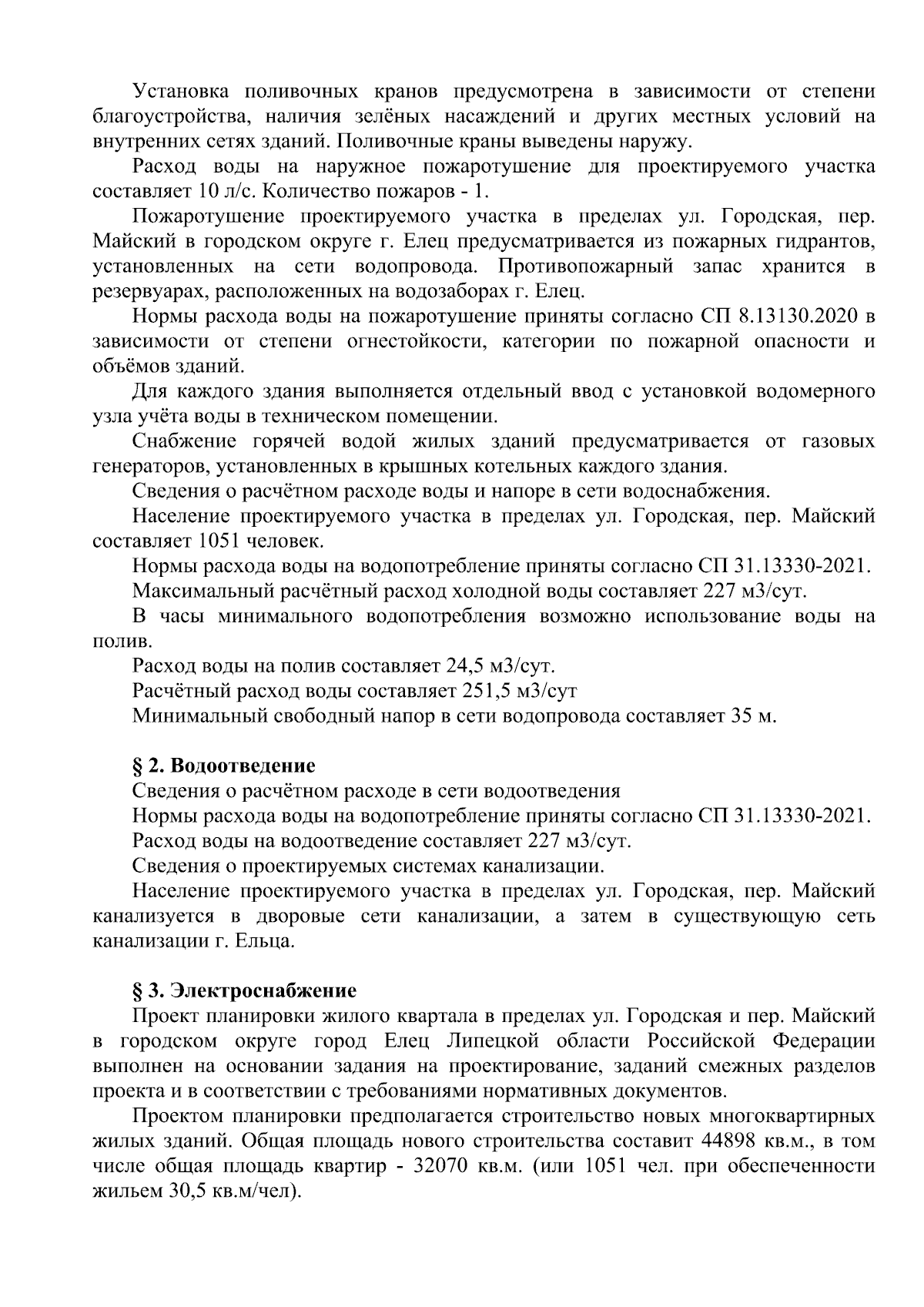 Установка поливочных кранов предусмотрена в зависимости от степени благоустройства, наличия зелёных насаждений и других местных условий на внутренних сетях зданий. Поливочные краны выведены наружу.

Расход воды на наружное пожаротушение для проектируемого участка составляет 10 л/с. Количество пожаров - 1.

Пожаротушение проектируемого участка в пределах ул. Городская, пер. Майский в городском округе г. Елец предусматривается из пожарных гидрантов, установленных на сети водопровода. Противопожарный запас хранится в резервуарах, расположенных на водозаборах г. Елец.

Нормы расхода воды на пожаротушение приняты согласно СП 8.13130.2020 в зависимости от степени огнестойкости, категории по пожарной опасности и объёмов зданий.

Для каждого здания выполняется отдельный ввод с установкой водомерного узла учёта воды в техническом помещении.

Снабжение горячей водой жилых зданий предусматривается от газовых генераторов, установленных в крышных котельных каждого здания.

Сведения о расчётном расходе воды и напоре в сети водоснабжения.

Население проектируемого участка в пределах ул. Городская, пер. Майский составляет 1051 человек.

Нормы расхода воды на водопотребление приняты согласно СП 31.13330-2021.

Максимальный расчётный расход холодной воды составляет 227 м3/сут.

В часы минимального водопотребления возможно использование воды на полив.

Расход воды на полив составляет 24,5 м3/сут.

Расчётный расход воды составляет 251,5 м3/сут

Минимальный свободный напор в сети водопровода составляет 35 м.

§ 2. Водоотведение

Сведения о расчётном расходе в сети водоотведения

Нормы расхода воды на водопотребление приняты согласно СП 31.13330-2021.

Расход воды на водоотведение составляет 227 м3/сут.

Сведения о проектируемых системах канализации.

Население проектируемого участка в пределах ул. Городская, пер. Майский канализуется в дворовые сети канализации, а затем в существующую сеть канализации г. Ельца.

§ 3. Электроснабжение

Проект планировки жилого квартала в пределах ул. Городская и пер. Майский в городском округе город Елец Липецкой области Российской Федерации выполнен на основании задания на проектирование, заданий смежных разделов проекта и в соответствии с требованиями нормативных документов.

Проектом планировки предполагается строительство новых многоквартирных жилых зданий. Общая площадь нового строительства составит 44898 кв.м., в том числе общая площадь квартир - 32070 кв.м. (или 1051 чел. при обеспеченности жильем 30,5 кв.м/чел).